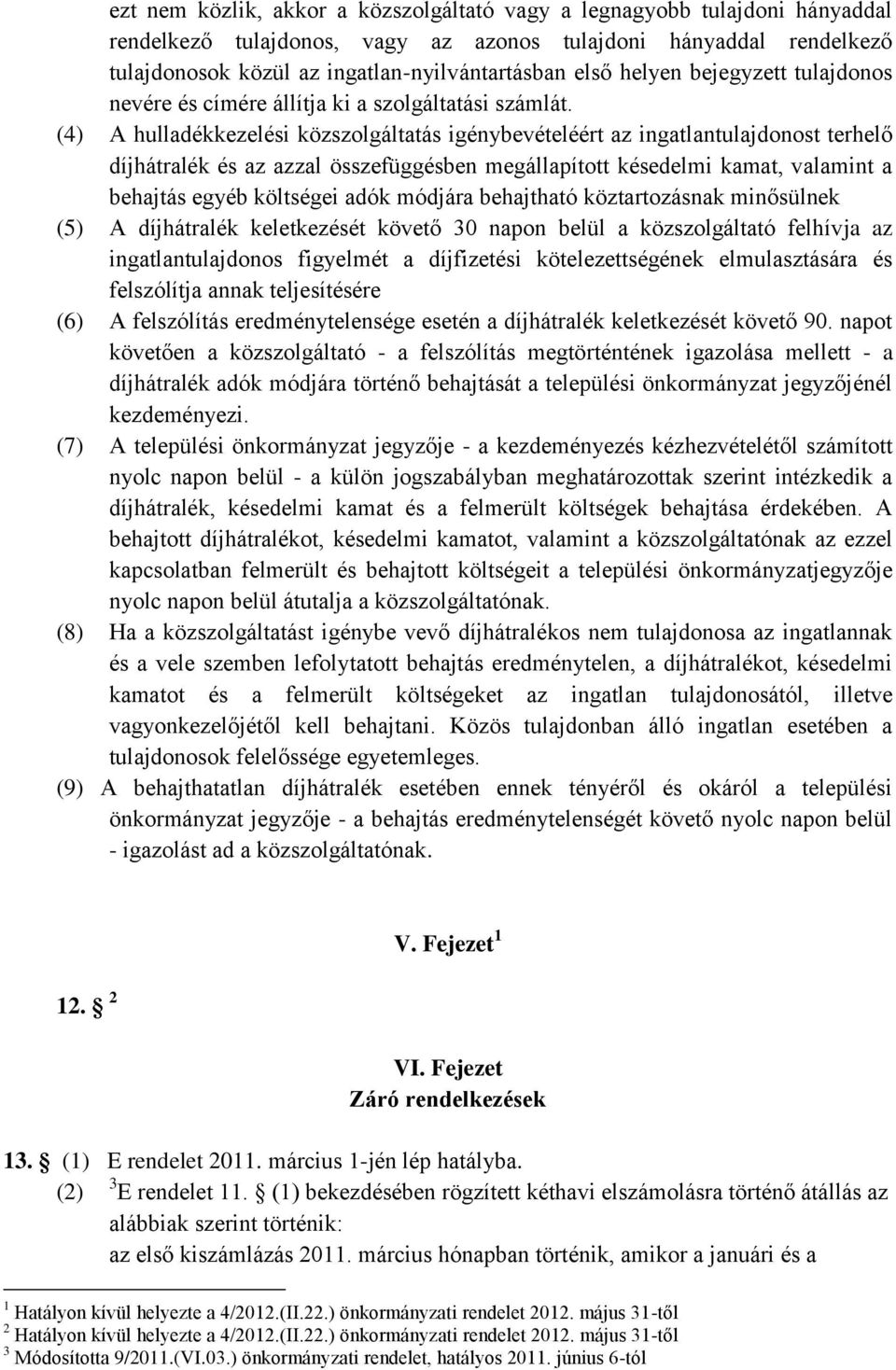 ezt nem közlik, akkor a közszolgáltató vagy a legnagyobb tulajdoni hányaddal rendelkező tulajdonos, vagy az azonos tulajdoni hányaddal rendelkező tulajdonosok közül az ingatlan-nyilvántartásban első helyen bejegyzett tulajdonos nevére és címére állítja ki a szolgáltatási számlát.

(4) A hulladékkezelési közszolgáltatás igénybevételéért az ingatlantulajdonost terhelő díjhátralék és az azzal összefüggésben megállapított késedelmi kamat, valamint a behajtás egyéb költségei adók módjára behajtható köztartozásnak minősülnek

(5) A díjhátralék keletkezését követő 30 napon belül a közszolgáltató felhívja az ingatlantulajdonos figyelmét a díjfizetési kötelezettségének elmulasztására és felszólítja annak teljesítésére

(6) A felszólítás eredménytelensége esetén a díjhátralék keletkezését követő 90. napot követően a közszolgáltató - a felszólítás megtörténtének igazolása mellett - a díjhátralék adók módjára történő behajtását a települési önkormányzat jegyzőjénél kezdeményezi.

(7) A települési önkormányzat jegyzője - a kezdeményezés kézhezvételétől számított nyolc napon belül - a külön jogszabályban meghatározottak szerint intézkedik a díjhátralék, késedelmi kamat és a felmerült költségek behajtása érdekében. A behajtott díjhátralékot, késedelmi kamatot, valamint a közszolgáltatónak az ezzel kapcsolatban felmerült és behajtott költségeit a települési önkormányzatjegyzője nyolc napon belül átutalja a közszolgáltatónak.

(8) Ha a közszolgáltatást igénybe vevő díjhátralékos nem tulajdonosa az ingatlannak és a vele szemben lefolytatott behajtás eredménytelen, a díjhátralékot, késedelmi kamatot és a felmerült költségeket az ingatlan tulajdonosától, illetve vagyonkezelőjétől kell behajtani. Közös tulajdonban álló ingatlan esetében a tulajdonosok felelőssége egyetemleges.

(9) A behajthatatlan díjhátralék esetében ennek tényéről és okáról a települési önkormányzat jegyzője - a behajtás eredménytelenségét követő nyolc napon belül - igazolást ad a közszolgáltatónak.

V. Fejezet $^1$

12. $^2$

VI. Fejezet
Záró rendelkezések

13. (1) E rendelet 2011. március 1-jén lép hatályba.
(2) $^3$E rendelet 11. (1) bekezdésében rögzített kéthavi elszámolásra történő átállás az alábbiak szerint történik:
az első kiszámlázás 2011. március hónapban történik, amikor a januári és a

$^1$ Hatályon kívül helyezte a 4/2012.(II.22.) önkormányzati rendelet 2012. május 31-től
$^2$ Hatályon kívül helyezte a 4/2012.(II.22.) önkormányzati rendelet 2012. május 31-től
$^3$ Módosította 9/2011.(VI.03.) önkormányzati rendelet, hatályos 2011. június 6-tól